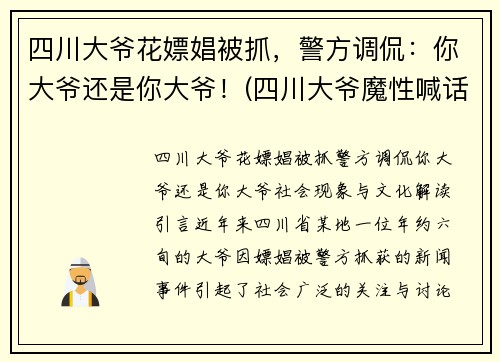 四川大爷花嫖娼被抓，警方调侃：你大爷还是你大爷！(四川大爷魔性喊话

四川大爷花嫖娼被抓警方调侃你大爷还是你大爷社会现象与文化解读引言近年来四川省某地一位年约六旬的大爷因嫖娼被警方抓获的新闻事件引起了社会广泛的关注与讨论